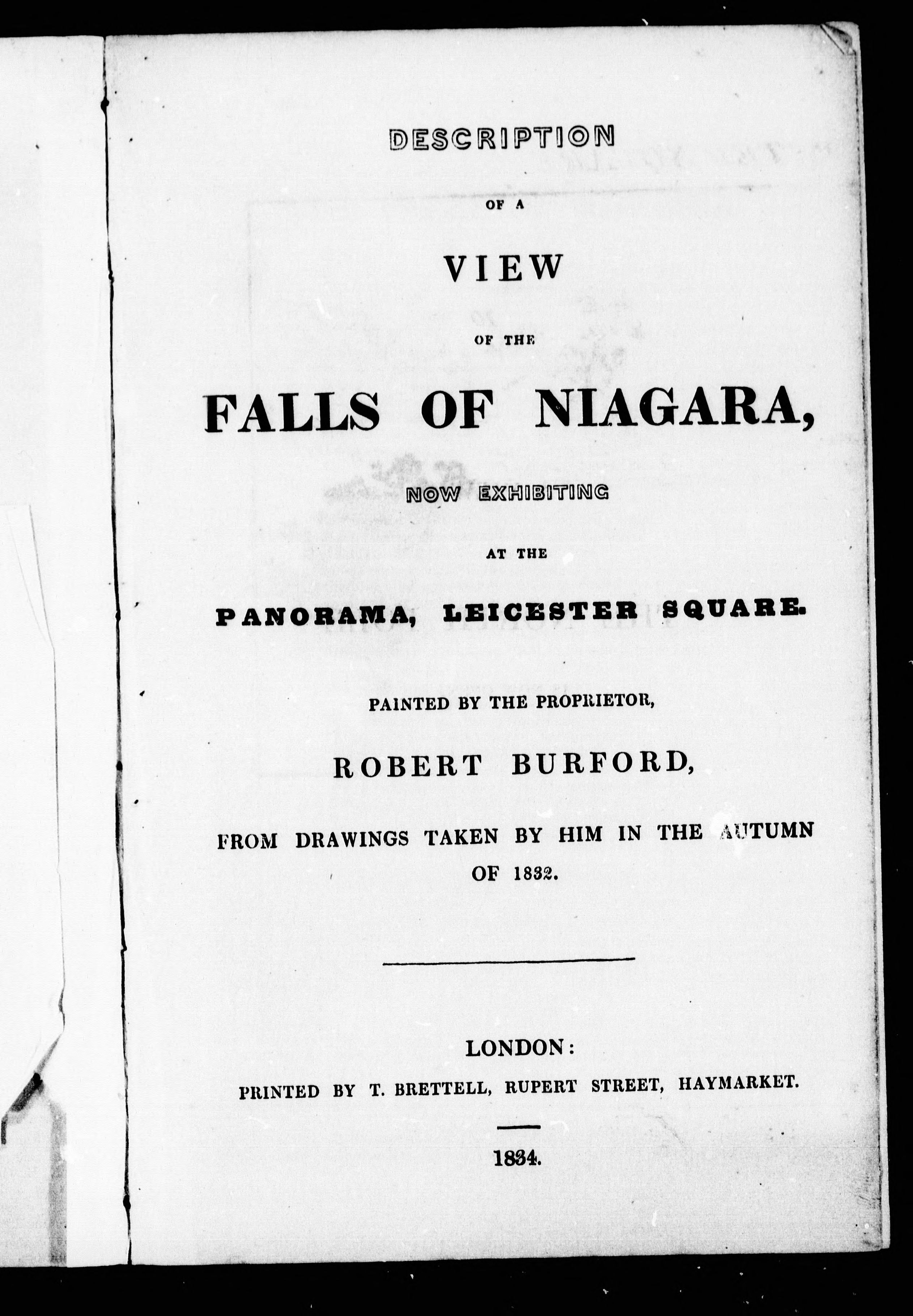 DESCRIPTION

OF A

VIEW

OF THE

FALLS OF NIAGARA,

NOW EXHIBITING

AT THE

PANORAMA, LEICESTER SQUARE.

PAINTED BY THE PROPRIETOR,

ROBERT BURFORD,

FROM DRAWINGS TAKEN BY HIM IN THE AUTUMN OF 1832.

LONDON:
PRINTED BY T. BRETTELL, RUPERT STREET, HAYMARKET.

1834.